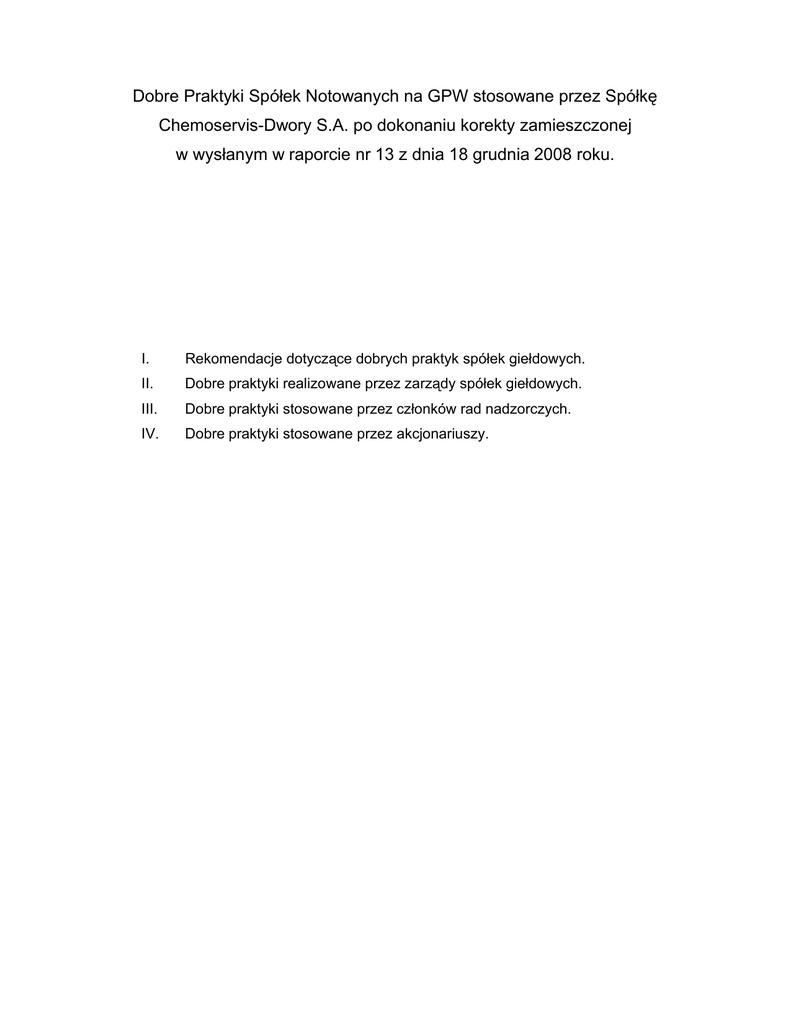 Dobre Praktyki Spółek Notowanych na GPW stosowane przez Spółkę Chemoservis-Dwory S.A. po dokonaniu korekty zamieszczonej w wysłanym w raporcie nr 13 z dnia 18 grudnia 2008 roku.

I. Rekomendacje dotyczące dobrych praktyk spółek giełdowych.
II. Dobre praktyki realizowane przez zarządy spółek giełdowych.
III. Dobre praktyki stosowane przez członków rad nadzorczych.
IV. Dobre praktyki stosowane przez akcjonariuszy.